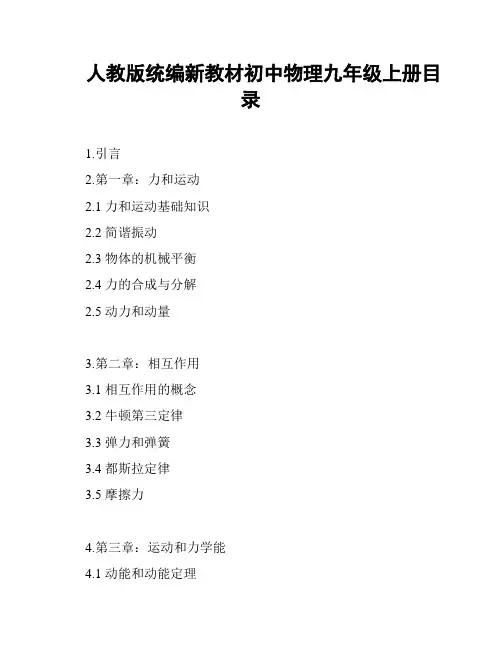 人教版统编新教材初中物理九年级上册目录

1.引言

2.第一章：力和运动

2.1 力和运动基础知识

2.2 简谐振动

2.3 物体的机械平衡

2.4 力的合成与分解

2.5 动力和动量

3.第二章：相互作用

3.1 相互作用的概念

3.2 牛顿第三定律

3.3 弹力和弹簧

3.4 都斯拉定律

3.5 摩擦力

4.第三章：运动和力学能

4.1 动能和动能定理